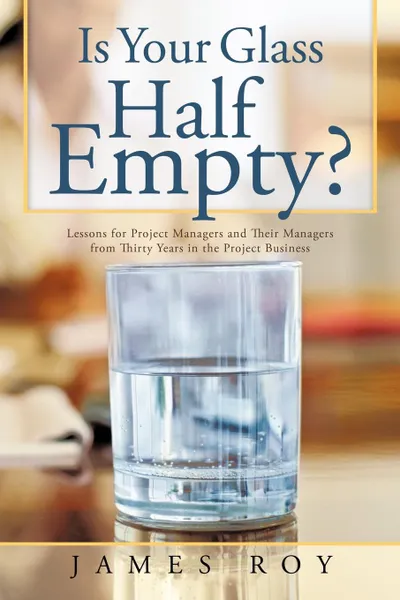 Is Your Glass Half Empty?

Lessons for Project Managers and Their Managers from Thirty Years in the Project Business

JAMES ROY